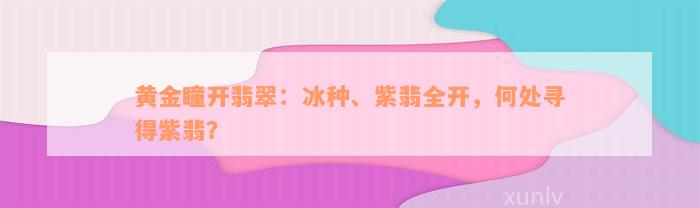 黄金瞳开翡翠：冰种、紫翡全开，何处寻得紫翡?

xunlv